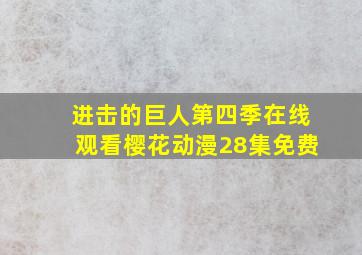 进击的巨人第四季在线观看樱花动漫28集免费